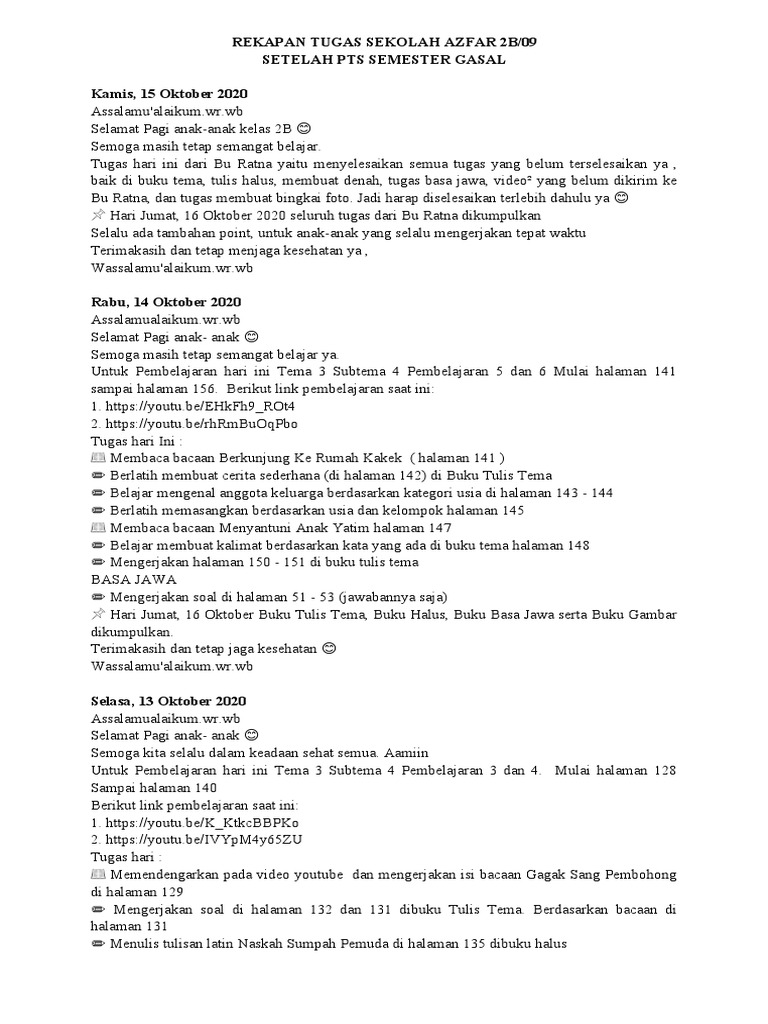 REKAPAN TUGAS SEKOLAH AZFAR 2B/09
SETELAH PTS SEMESTER GASAL

Kamis, 15 Oktober 2020
Assalamu'alaikum.wr.wb
Selamat Pagi anak-anak kelas 2B 😊
Semoga masih tetap semangat belajar.
Tugas hari ini dari Bu Ratna yaitu menyelesaikan semua tugas yang belum terselesaikan ya , baik di buku tema, tulis halus, membuat denah, tugas basa jawa, video² yang belum dikirim ke Bu Ratna, dan tugas membuat bingkai foto. Jadi harap diselesaikan terlebih dahulu ya 😊
📌 Hari Jumat, 16 Oktober 2020 seluruh tugas dari Bu Ratna dikumpulkan
Selalu ada tambahan point, untuk anak-anak yang selalu mengerjakan tepat waktu
Terimakasih dan tetap menjaga kesehatan ya ,
Wassalamu'alaikum.wr.wb

Rabu, 14 Oktober 2020
Assalamualaikum.wr.wb
Selamat Pagi anak- anak 😊
Semoga masih tetap semangat belajar ya.
Untuk Pembelajaran hari ini Tema 3 Subtema 4 Pembelajaran 5 dan 6 Mulai halaman 141 sampai halaman 156. Berikut link pembelajaran saat ini:
1. https://youtu.be/EHkFh9_ROt4
2. https://youtu.be/rhRmBuOqPbo
Tugas hari Ini :
📖 Membaca bacaan Berkunjung Ke Rumah Kakek ( halaman 141 )
✏ Berlatih membuat cerita sederhana (di halaman 142) di Buku Tulis Tema
✏ Belajar mengenal anggota keluarga berdasarkan kategori usia di halaman 143 - 144
✏ Berlatih memasangkan berdasarkan usia dan kelompok halaman 145
📖 Membaca bacaan Menyantuni Anak Yatim halaman 147
✏ Belajar membuat kalimat berdasarkan kata yang ada di buku tema halaman 148
✏ Mengerjakan halaman 150 - 151 di buku tulis tema
BASA JAWA
✏ Mengerjakan soal di halaman 51 - 53 (jawabannya saja)
📌 Hari Jumat, 16 Oktober Buku Tulis Tema, Buku Halus, Buku Basa Jawa serta Buku Gambar dikumpulkan.
Terimakasih dan tetap jaga kesehatan 😊
Wassalamu'alaikum.wr.wb

Selasa, 13 Oktober 2020
Assalamualaikum.wr.wb
Selamat Pagi anak- anak 😊
Semoga kita selalu dalam keadaan sehat semua. Aamiin
Untuk Pembelajaran hari ini Tema 3 Subtema 4 Pembelajaran 3 dan 4. Mulai halaman 128 Sampai halaman 140
Berikut link pembelajaran saat ini:
1. https://youtu.be/K_KtkcBBPKo
2. https://youtu.be/IVYpM4y65ZU
Tugas hari :
📖 Memendengarkan pada video youtube dan mengerjakan isi bacaan Gagak Sang Pembohong di halaman 129
✏ Mengerjakan soal di halaman 132 dan 131 dibuku Tulis Tema. Berdasarkan bacaan di halaman 131
✏ Menulis tulisan latin Naskah Sumpah Pemuda di halaman 135 dibuku halus